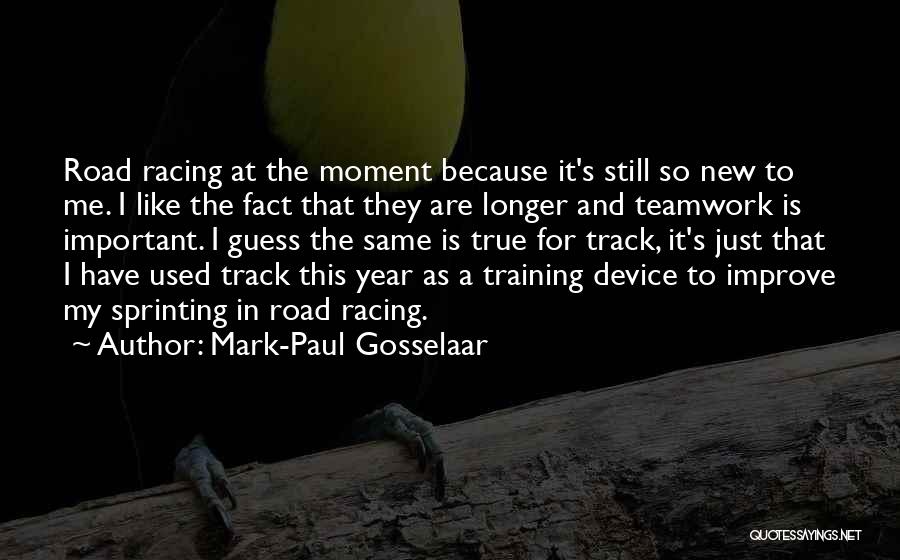 Road racing at the moment because it's still so new to me. I like the fact that they are longer and teamwork is important. I guess the same is true for track, it's just that I have used track this year as a training device to improve my sprinting in road racing.

~ Author: Mark-Paul Gosselaar

QUOTESSAYINGS.NET